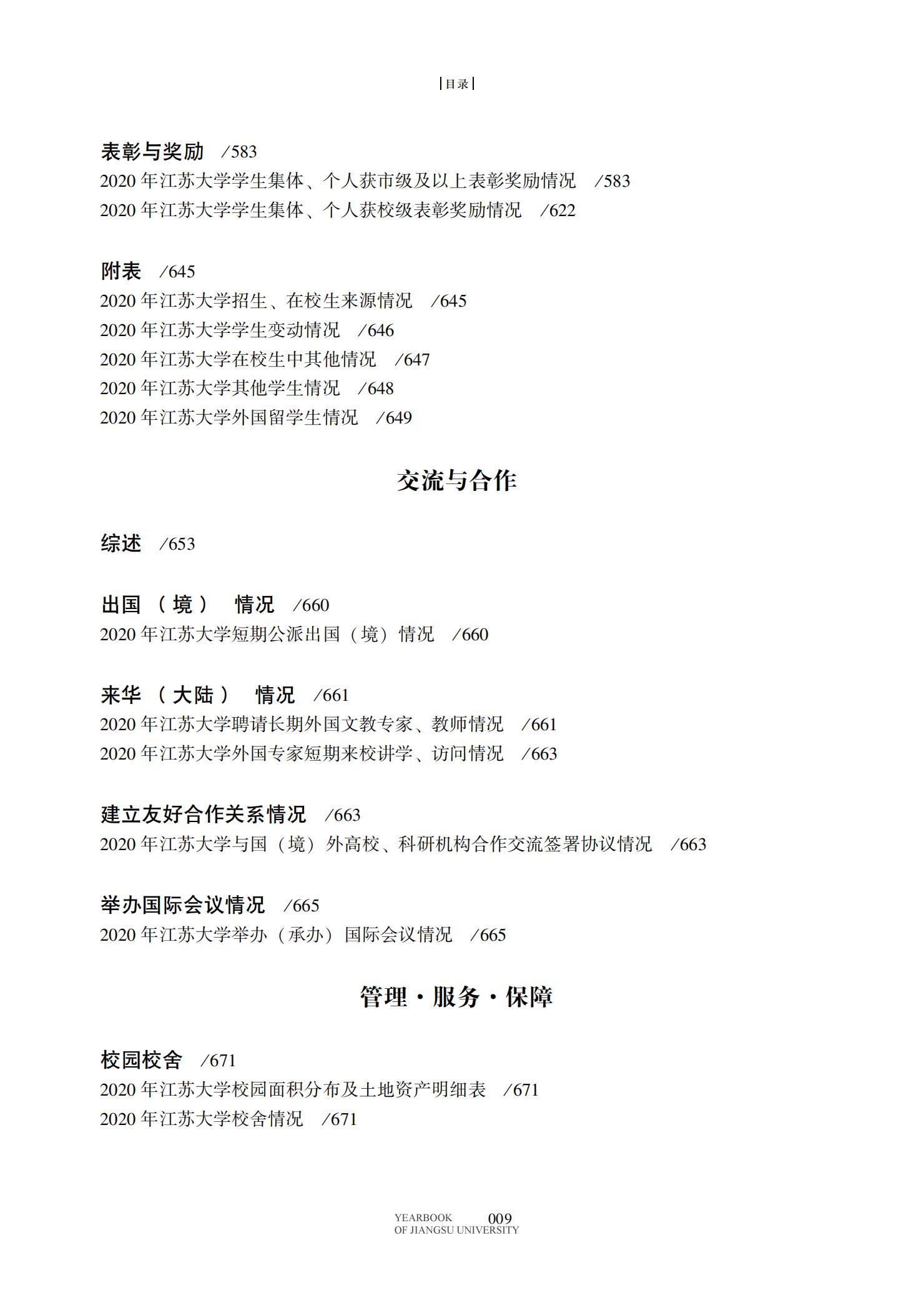 |目录|

表彰与奖励 /583
2020 年江苏大学学生集体、个人获市级及以上表彰奖励情况 /583
2020 年江苏大学学生集体、个人获校级表彰奖励情况 /622

附表 /645
2020 年江苏大学招生、在校生来源情况 /645
2020 年江苏大学学生变动情况 /646
2020 年江苏大学在校生中其他情况 /647
2020 年江苏大学其他学生情况 /648
2020 年江苏大学外国留学生情况 /649

交流与合作

综述 /653

出国（境）情况 /660
2020 年江苏大学短期公派出国（境）情况 /660

来华（大陆）情况 /661
2020 年江苏大学聘请长期外国文教专家、教师情况 /661
2020 年江苏大学外国专家短期来校讲学、访问情况 /663

建立友好合作关系情况 /663
2020 年江苏大学与国（境）外高校、科研机构合作交流签署协议情况 /663

举办国际会议情况 /665
2020 年江苏大学举办（承办）国际会议情况 /665

管理·服务·保障

校园校舍 /671
2020 年江苏大学校园面积分布及土地资产明细表 /671
2020 年江苏大学校舍情况 /671

YEARBOOK OF JIANGSU UNIVERSITY 009